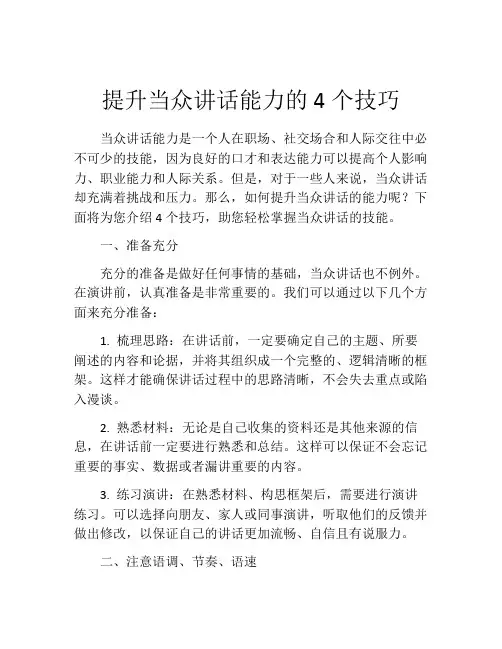 提升当众讲话能力的 4 个技巧

当众讲话能力是一个人在职场、社交场合和人际交往中必不可少的技能，因为良好的口才和表达能力可以提高个人影响力、职业能力和人际关系。但是，对于一些人来说，当众讲话却充满着挑战和压力。那么，如何提升当众讲话的能力呢？下面将为您介绍 4 个技巧，助您轻松掌握当众讲话的技能。

一、准备充分

充分的准备是做好任何事情的基础，当众讲话也不例外。在演讲前，认真准备是非常重要的。我们可以通过以下几个方面来充分准备：

1. 梳理思路：在讲话前，一定要确定自己的主题、所要阐述的内容和论据，并将其组织成一个完整的、逻辑清晰的框架。这样才能确保讲话过程中的思路清晰，不会失去重点或陷入漫谈。

2. 熟悉材料：无论是自己收集的资料还是其他来源的信息，在讲话前一定要进行熟悉和总结。这样可以保证不会忘记重要的事实、数据或者漏讲重要的内容。

3. 练习演讲：在熟悉材料、构思框架后，需要进行演讲练习。可以选择向朋友、家人或同事演讲，听取他们的反馈并做出修改，以保证自己的讲话更加流畅、自信且有说服力。

二、注意语调、节奏、语速